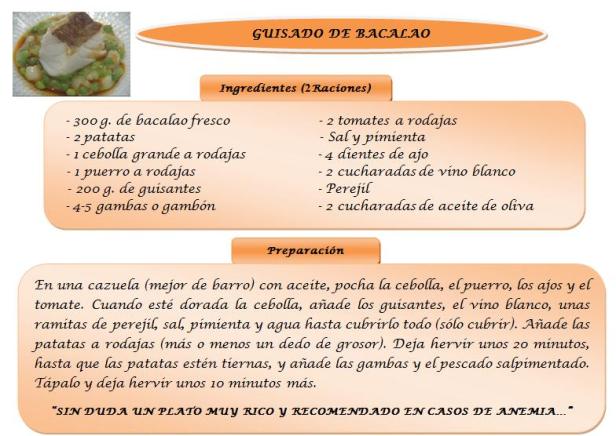 GUISADO DE BACALAO

Ingredientes (2Raciones)

- 300 g. de bacalao fresco
- 2 patatas
- 1 cebolla grande a rodajas
- 1 puerro a rodajas
- 200 g. de guisantes
- 4-5 gambas o gambón

- 2 tomates a rodajas
- Sal y pimienta
- 4 dientes de ajo
- 2 cucharadas de vino blanco
- Perejil
- 2 cucharadas de aceite de oliva

Preparación

En una cazuela (mejor de barro) con aceite, pocha la cebolla, el puerro, los ajos y el tomate. Cuando esté dorada la cebolla, añade los guisantes, el vino blanco, unas ramitas de perejil, sal, pimienta y agua hasta cubrirlo todo (sólo cubrir). Añade las patatas a rodajas (más o menos un dedo de grosor). Deja hervir unos 20 minutos, hasta que las patatas estén tiernas, y añade las gambas y el pescado salpimentado. Tápalo y deja hervir unos 10 minutos más.

"SIN DUDA UN PLATO MUY RICO Y RECOMENDADO EN CASOS DE ANEMIA..."